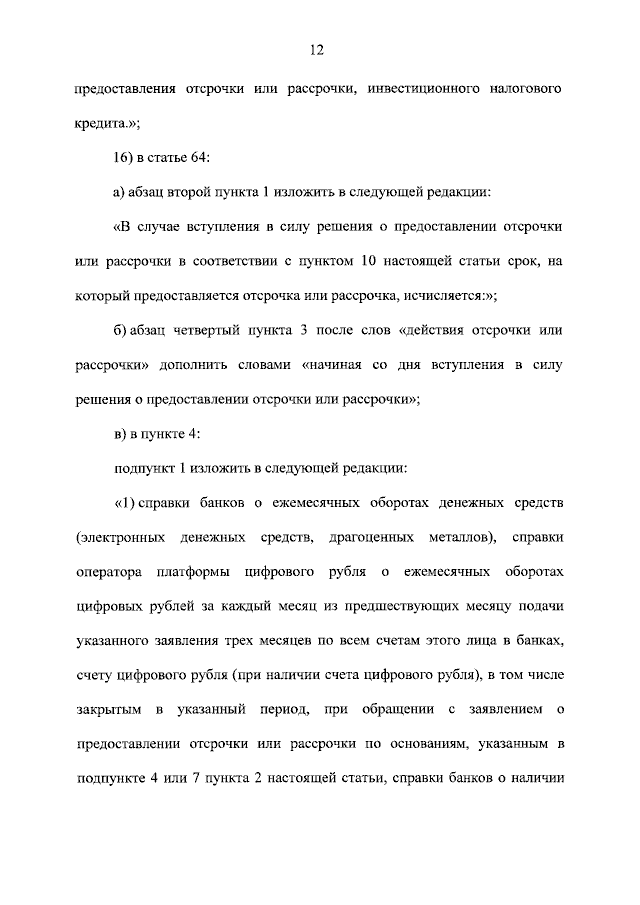 12

предоставления отсрочки или рассрочки, инвестиционного налогового кредита.»;

16) в статье 64:

а) абзац второй пункта 1 изложить в следующей редакции:

«В случае вступления в силу решения о предоставлении отсрочки или рассрочки в соответствии с пунктом 10 настоящей статьи срок, на который предоставляется отсрочка или рассрочка, исчисляется:»;

б) абзац четвертый пункта 3 после слов «действия отсрочки или рассрочки» дополнить словами «начиная со дня вступления в силу решения о предоставлении отсрочки или рассрочки»;

в) в пункте 4:

подпункт 1 изложить в следующей редакции:

«1) справки банков о ежемесячных оборотах денежных средств (электронных денежных средств, драгоценных металлов), справки оператора платформы цифрового рубля о ежемесячных оборотах цифровых рублей за каждый месяц из предшествующих месяцу подачи указанного заявления трех месяцев по всем счетам этого лица в банках, счету цифрового рубля (при наличии счета цифрового рубля), в том числе закрытым в указанный период, при обращении с заявлением о предоставлении отсрочки или рассрочки по основаниям, указанным в подпункте 4 или 7 пункта 2 настоящей статьи, справки банков о наличии